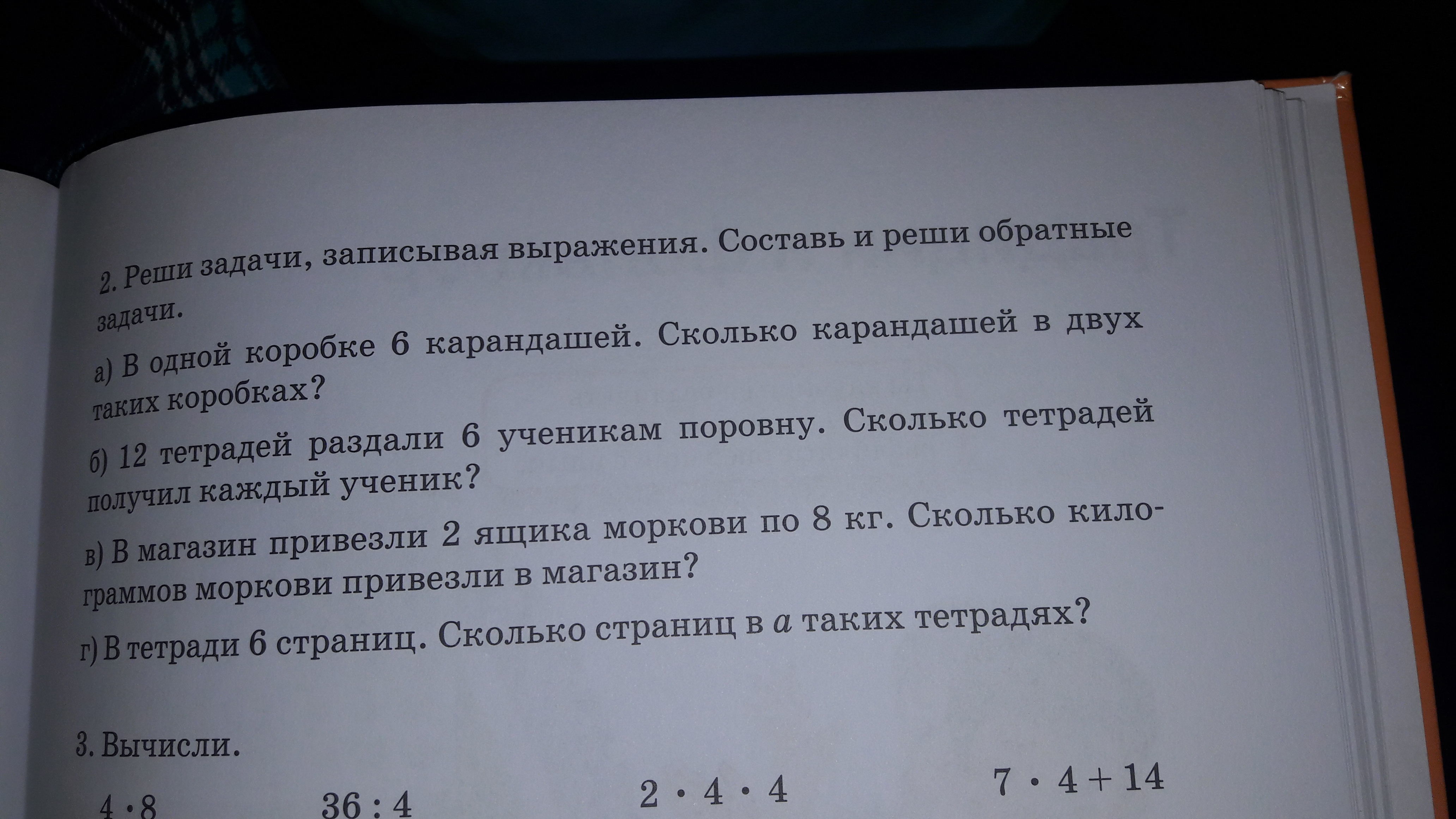 2. Реши задачи, записывая выражения. Составь и реши обратные задачи.

а) В одной коробке 6 карандашей. Сколько карандашей в двух таких коробках?

б) 12 тетрадей раздали 6 ученикам поровну. Сколько тетрадей получил каждый ученик?

в) В магазин привезли 2 ящика моркови по 8 кг. Сколько килограммов моркови привезли в магазин?

г) В тетради 6 страниц. Сколько страниц в $a$ таких тетрадях?

3. Вычисли.

$4 \cdot 8$ $36 : 4$ $2 \cdot 4 \cdot 4$ $7 \cdot 4 + 14$